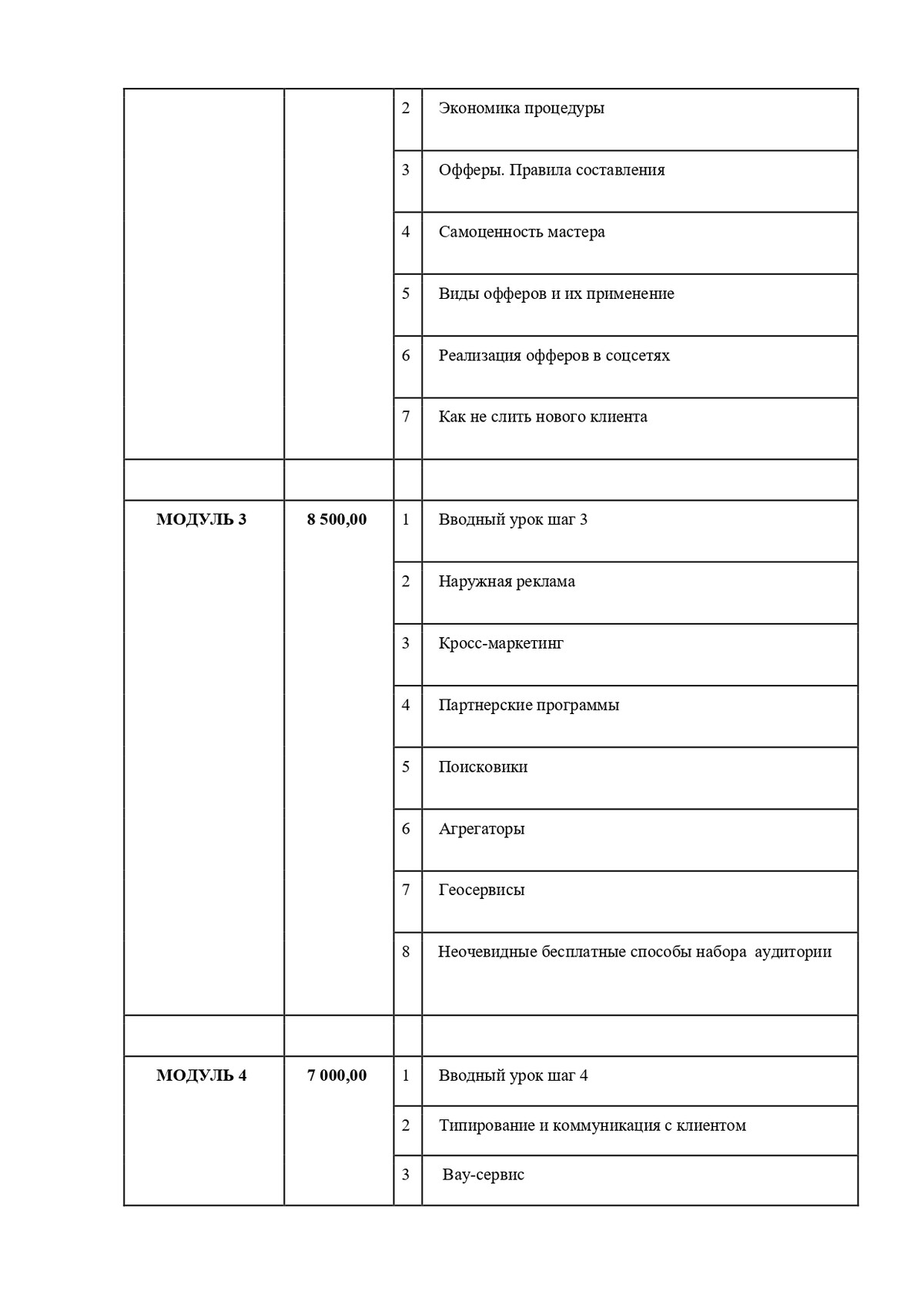 |  |  |  |  |
|---|---|---|---|
|  |  | 2 | Экономика процедуры |
|  |  | 3 | Офферы. Правила составления |
|  |  | 4 | Самоценность мастера |
|  |  | 5 | Виды офферов и их применение |
|  |  | 6 | Реализация офферов в соцсетях |
|  |  | 7 | Как не слить нового клиента |
|  |  |  |  |
| **МОДУЛЬ 3** | **8 500,00** | 1 | Вводный урок шаг 3 |
|  |  | 2 | Наружная реклама |
|  |  | 3 | Кросс-маркетинг |
|  |  | 4 | Партнерские программы |
|  |  | 5 | Поисковики |
|  |  | 6 | Агрегаторы |
|  |  | 7 | Геосервисы |
|  |  | 8 | Неочевидные бесплатные способы набора аудитории |
|  |  |  |  |
| **МОДУЛЬ 4** | **7 000,00** | 1 | Вводный урок шаг 4 |
|  |  | 2 | Типирование и коммуникация с клиентом |
|  |  | 3 | Вау-сервис |